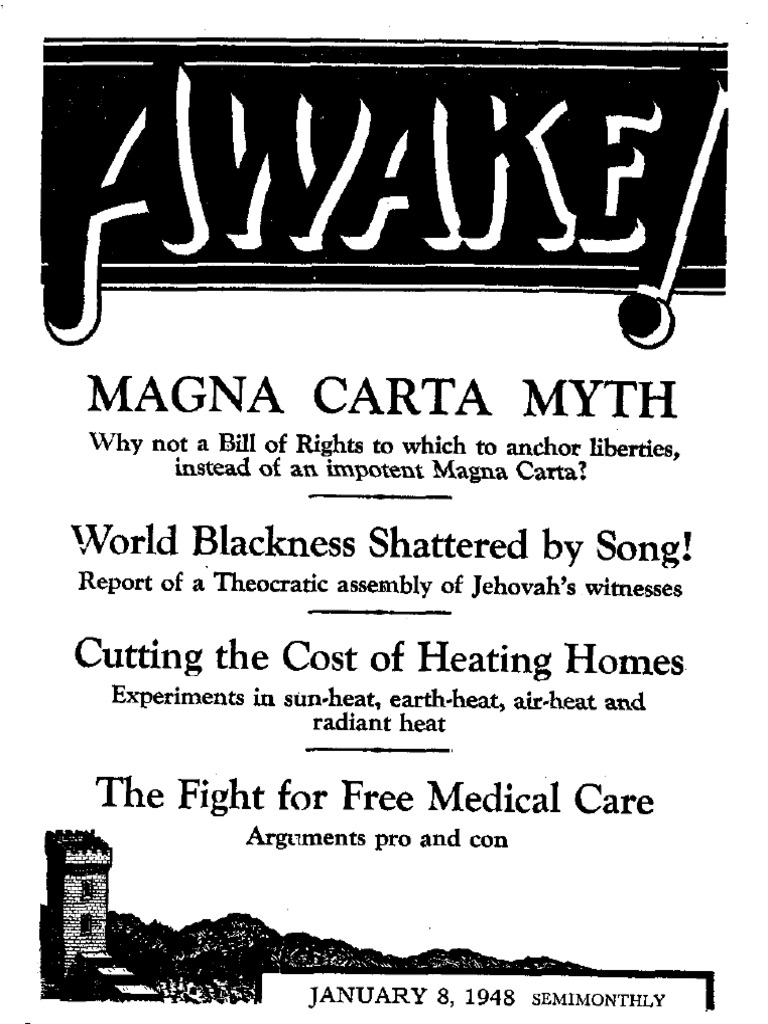 AWAKE!

MAGNA CARTA MYTH

Why not a Bill of Rights to which to anchor liberties, instead of an impotent Magna Carta?

World Blackness Shattered by Song!

Report of a Theocratic assembly of Jehovah's witnesses

Cutting the Cost of Heating Homes

Experiments in sun-heat, earth-heat, air-heat and radiant heat

The Fight for Free Medical Care

Arguments pro and con

JANUARY 8, 1948 SEMIMONTHLY